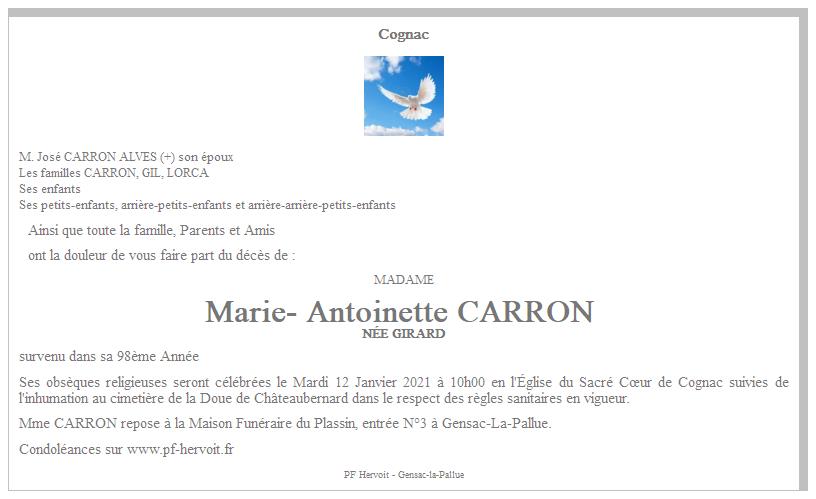 Cognac

M. José CARRON ALVES (+) son époux
Les familles CARRON, GIL, LORCA
Ses enfants
Ses petits-enfants, arrière-petits-enfants et arrière-arrière-petits-enfants

Ainsi que toute la famille, Parents et Amis

ont la douleur de vous faire part du décès de :

MADAME

Marie- Antoinette CARRON

NÉE GIRARD

survenu dans sa 98ème Année

Ses obsèques religieuses seront célébrées le Mardi 12 Janvier 2021 à 10h00 en l'Église du Sacré Cœur de Cognac suivies de l'inhumation au cimetière de la Doue de Châteaubernard dans le respect des règles sanitaires en vigueur.

Mme CARRON repose à la Maison Funéraire du Plassin, entrée N°3 à Gensac-La-Pallue.

Condoléances sur www.pf-hervoit.fr

PF Hervoit - Gensac-la-Pallue